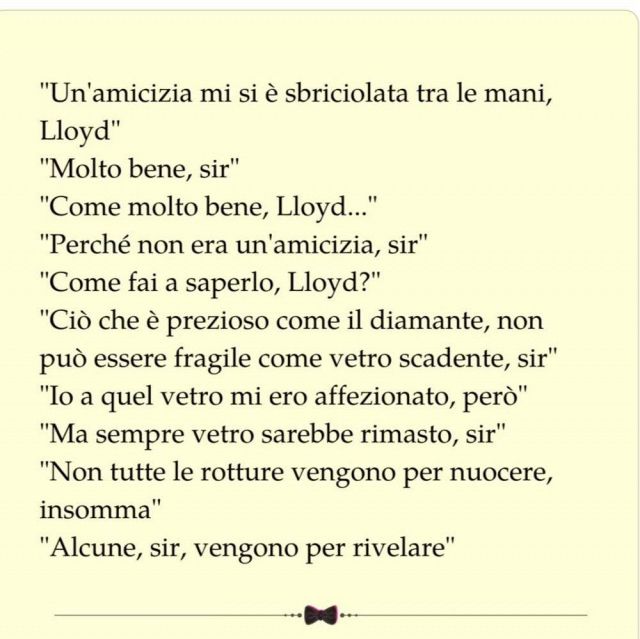 "Un'amicizia mi si è sbriciolata tra le mani, Lloyd"
"Molto bene, sir"
"Come molto bene, Lloyd..."
"Perché non era un'amicizia, sir"
"Come fai a saperlo, Lloyd?"
"Ciò che è prezioso come il diamante, non può essere fragile come vetro scadente, sir"
"Io a quel vetro mi ero affezionato, però"
"Ma sempre vetro sarebbe rimasto, sir"
"Non tutte le rotture vengono per nuocere, insomma"
"Alcune, sir, vengono per rivelare"